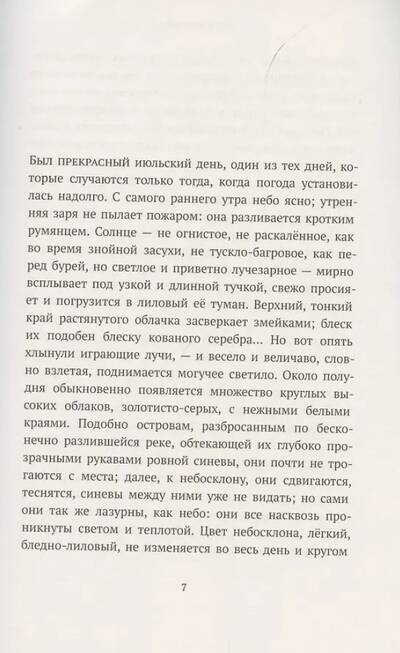 Был прекрасный июльский день, один из тех дней, которые случаются только тогда, когда погода установилась надолго. С самого раннего утра небо ясно; утренняя заря не пылает пожаром: она разливается кротким румянцем. Солнце — не огнистое, не раскалённое, как во время знойной засухи, не тускло-багровое, как перед бурей, но светлое и приветно лучезарное — мирно всплывает под узкой и длинной тучкой, свежо просияет и погрузится в лиловый её туман. Верхний, тонкий край растянутого облачка засверкает змейками; блеск их подобен блеску кованого серебра... Но вот опять хлынули играющие лучи, — и весело и величаво, словно взлетая, поднимается могучее светило. Около полудня обыкновенно появляется множество круглых высоких облаков, золотисто-серых, с нежными белыми краями. Подобно островам, разбросанным по бесконечно разлившейся реке, обтекающей их глубоко прозрачными рукавами ровной синевы, они почти не трогаются с места; далее, к небосклону, они сдвигаются, теснятся, синевы между ними уже не видать; но сами они так же лазурны, как небо: они все насквозь проникнуты светом и теплотой. Цвет небосклона, лёгкий, бледно-лиловый, не изменяется во весь день и кругом

7